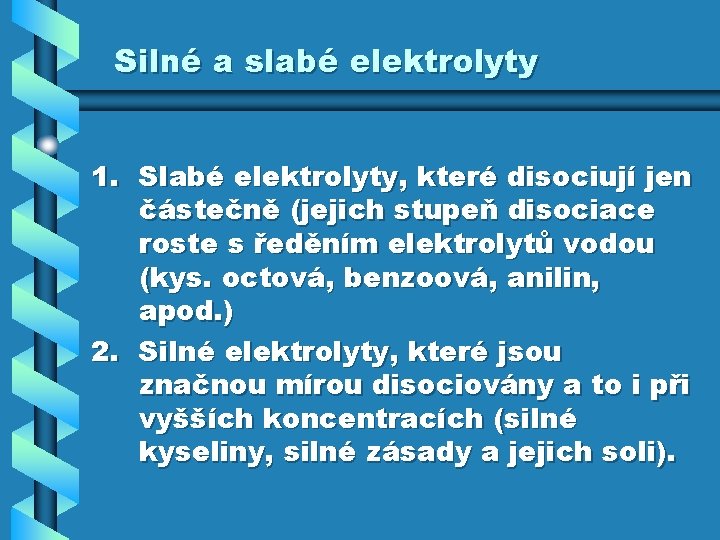 Silné a slabé elektrolyty

1. Slabé elektrolyty, které disociují jen částečně (jejich stupeň disociace roste s ředěním elektrolytů vodou (kys. octová, benzoová, anilin, apod.)

2. Silné elektrolyty, které jsou značnou mírou disociovány a to i při vyšších koncentracích (silné kyseliny, silné zásady a jejich soli).